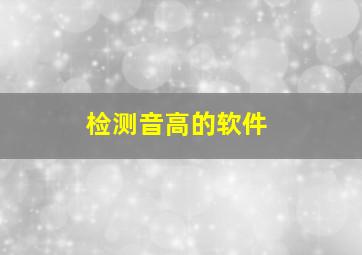 检测音高的软件